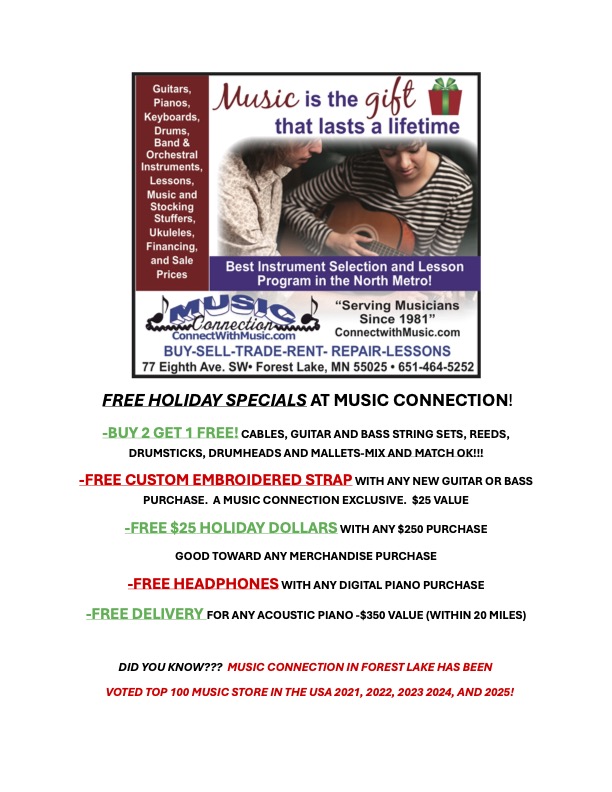 Guitars, Pianos, Keyboards, Drums, Band & Orchestral Instruments, Lessons, Music and Stocking Stuffers, Ukuleles, Financing, and Sale Prices

Music is the gift
that lasts a lifetime

Best Instrument Selection and Lesson Program in the North Metro!

MUSIC
Connection
ConnectWithMusic.com

"Serving Musicians Since 1981"
ConnectwithMusic.com

BUY-SELL-TRADE-RENT- REPAIR-LESSONS
77 Eighth Ave. SW• Forest Lake, MN 55025 • 651-464-5252

FREE HOLIDAY SPECIALS AT MUSIC CONNECTION!

-BUY 2 GET 1 FREE! CABLES, GUITAR AND BASS STRING SETS, REEDS, DRUMSTICKS, DRUMHEADS AND MALLETS-MIX AND MATCH OK!!!

-FREE CUSTOM EMBROIDERED STRAP WITH ANY NEW GUITAR OR BASS PURCHASE. A MUSIC CONNECTION EXCLUSIVE. $25 VALUE

-FREE $25 HOLIDAY DOLLARS WITH ANY $250 PURCHASE

GOOD TOWARD ANY MERCHANDISE PURCHASE

-FREE HEADPHONES WITH ANY DIGITAL PIANO PURCHASE

-FREE DELIVERY FOR ANY ACOUSTIC PIANO -$350 VALUE (WITHIN 20 MILES)

DID YOU KNOW??? MUSIC CONNECTION IN FOREST LAKE HAS BEEN

VOTED TOP 100 MUSIC STORE IN THE USA 2021, 2022, 2023 2024, AND 2025!